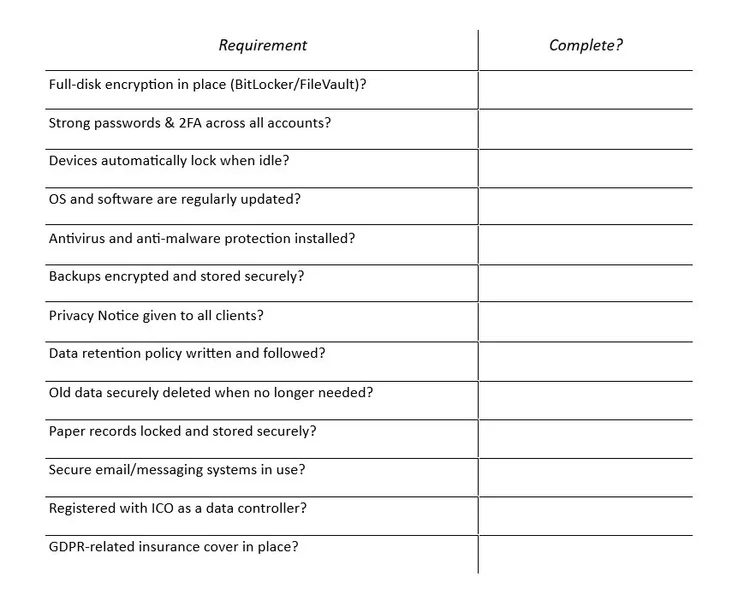 | Requirement | Complete? |
|---|---|
| Full-disk encryption in place (BitLocker/FileVault)? | |
| Strong passwords & 2FA across all accounts? | |
| Devices automatically lock when idle? | |
| OS and software are regularly updated? | |
| Antivirus and anti-malware protection installed? | |
| Backups encrypted and stored securely? | |
| Privacy Notice given to all clients? | |
| Data retention policy written and followed? | |
| Old data securely deleted when no longer needed? | |
| Paper records locked and stored securely? | |
| Secure email/messaging systems in use? | |
| Registered with ICO as a data controller? | |
| GDPR-related insurance cover in place? | |